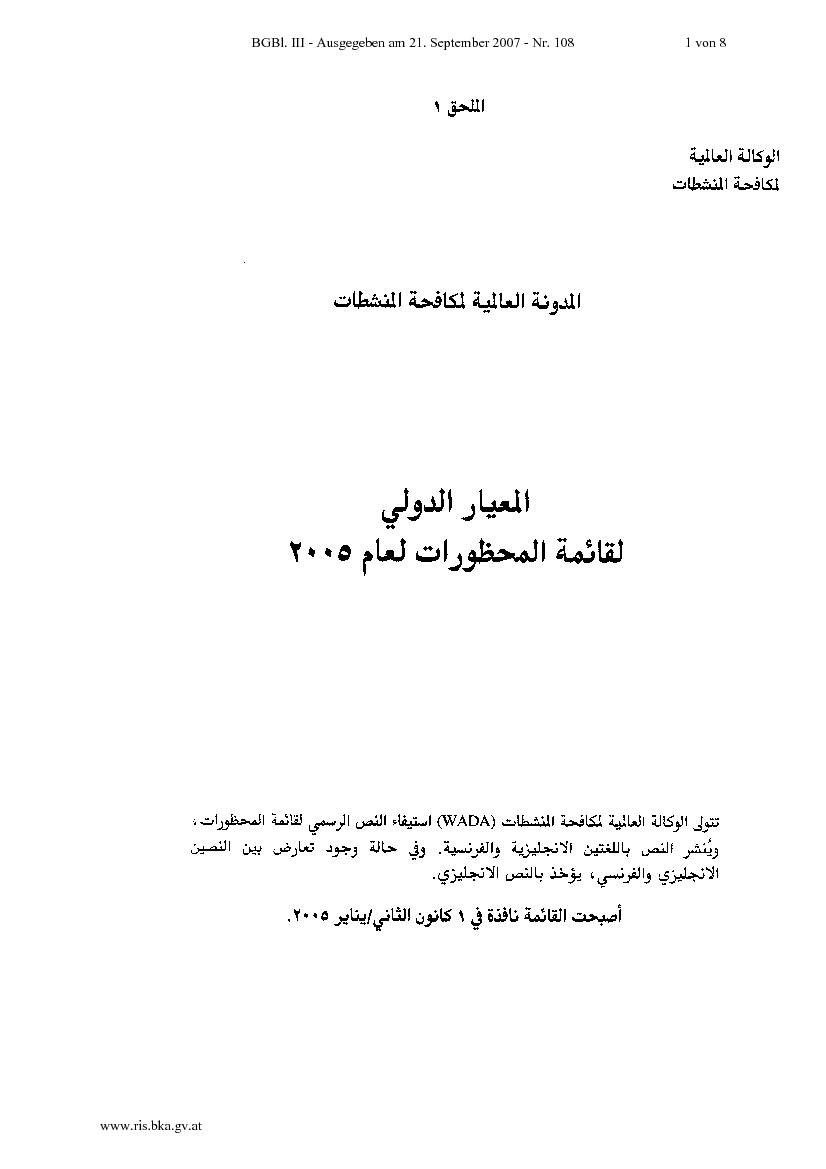 BGBl. III - Ausgegeben am 21. September 2007 - Nr. 108 1 von 8

الملحق ١

الوكالة العالمية
لمكافحة المنشطات

المدونة العالمية لمكافحة المنشطات

المعيار الدولي
لقائمة المحظورات لعام ٢٠٠٥

تتولى الوكالة العالمية لمكافحة المنشطات (WADA) استيفاء النص الرسمي لقائمة المحظورات، ويُنشر النص باللغتين الانجليزية والفرنسية. وفي حالة وجود تعارض بين النصين الانجليزي والفرنسي، يؤخذ بالنص الانجليزي.

أصبحت القائمة نافذة في ١ كانون الثاني/يناير ٢٠٠٥.

www.ris.bka.gv.at